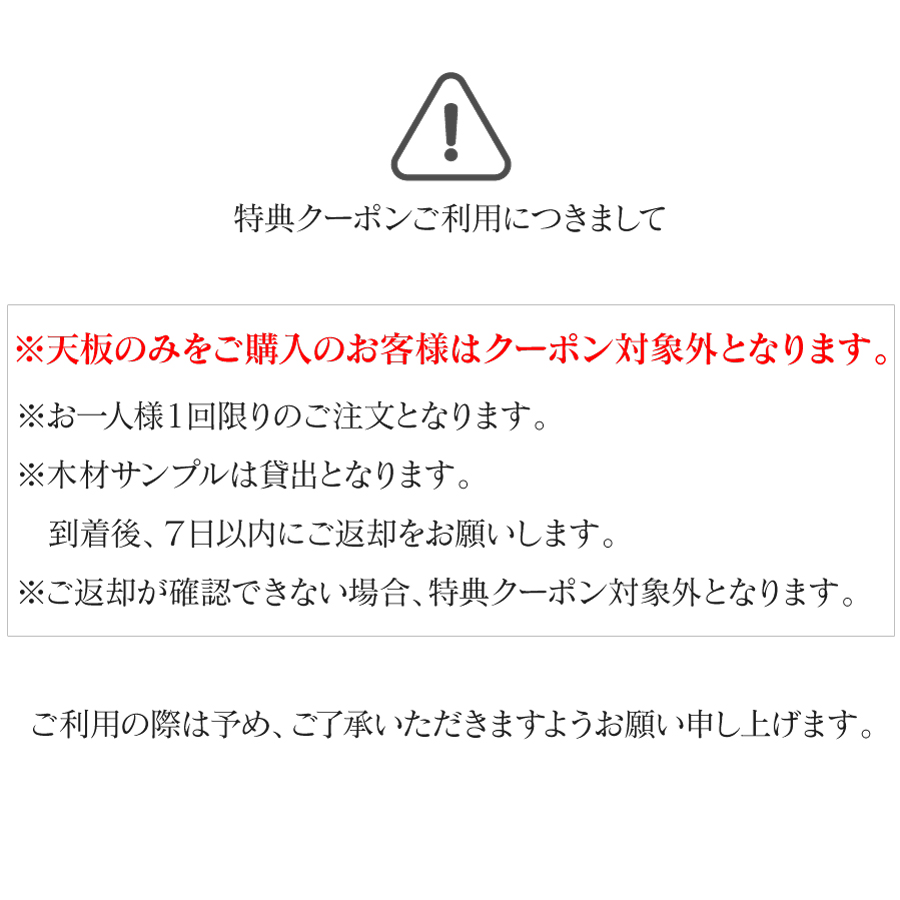 特典クーポンご利用につきまして

※天板のみをご購入のお客様はクーポン対象外となります。

※お一人様1回限りのご注文となります。

※木材サンプルは貸出となります。
到着後、7日以内にご返却をお願いします。

※ご返却が確認できない場合、特典クーポン対象外となります。

ご利用の際は予め、ご了承いただきますようお願い申し上げます。